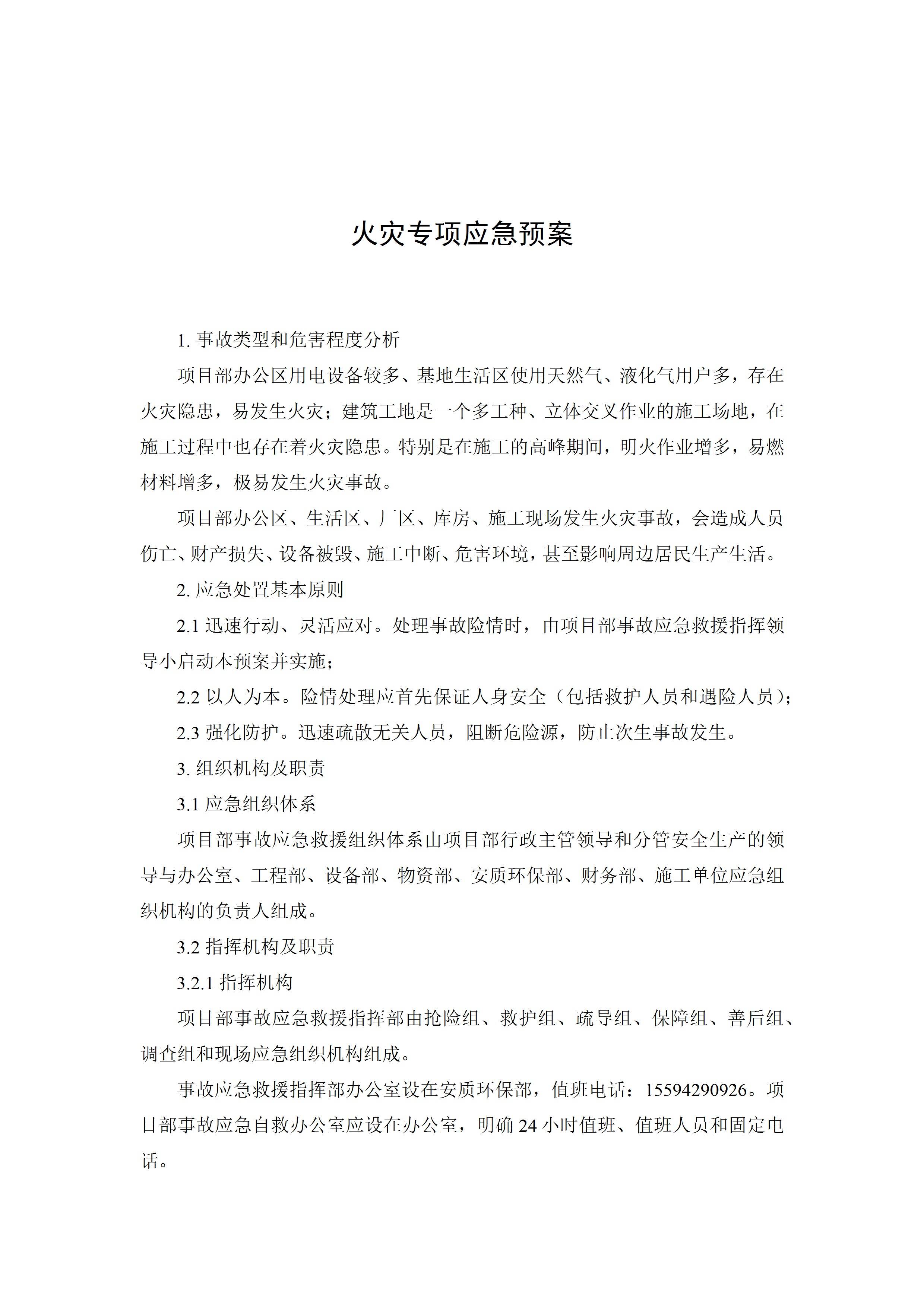 火灾专项应急预案

1. 事故类型和危害程度分析

项目部办公区用电设备较多、基地生活区使用天然气、液化气用户多，存在火灾隐患，易发生火灾；建筑工地是一个多工种、立体交叉作业的施工场地，在施工过程中也存在着火灾隐患。特别是在施工的高峰期间，明火作业增多，易燃材料增多，极易发生火灾事故。

项目部办公区、生活区、厂区、库房、施工现场发生火灾事故，会造成人员伤亡、财产损失、设备被毁、施工中断、危害环境，甚至影响周边居民生产生活。

2. 应急处置基本原则

2.1 迅速行动、灵活应对。处理事故险情时，由项目部事故应急救援指挥领导小启动本预案并实施；

2.2 以人为本。险情处理应首先保证人身安全（包括救护人员和遇险人员）；

2.3 强化防护。迅速疏散无关人员，阻断危险源，防止次生事故发生。

3. 组织机构及职责

3.1 应急组织体系

项目部事故应急救援组织体系由项目部行政主管领导和分管安全生产的领导与办公室、工程部、设备部、物资部、安质环保部、财务部、施工单位应急组织机构的负责人组成。

3.2 指挥机构及职责

3.2.1 指挥机构

项目部事故应急救援指挥部由抢险组、救护组、疏导组、保障组、善后组、调查组和现场应急组织机构组成。

事故应急救援指挥部办公室设在安质环保部，值班电话：15594290926。项目部事故应急自救办公室应设在办公室，明确 24 小时值班、值班人员和固定电话。